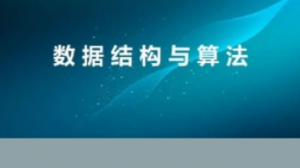 数据结构与算法